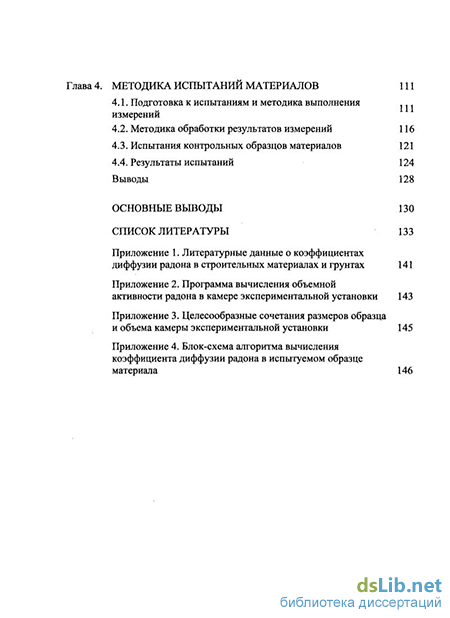 Глава 4. МЕТОДИКА ИСПЫТАНИЙ МАТЕРИАЛОВ 111

4.1. Подготовка к испытаниям и методика выполнения измерений 111

4.2. Методика обработки результатов измерений 116

4.3. Испытания контрольных образцов материалов 121

4.4. Результаты испытаний 124

Выводы 128

ОСНОВНЫЕ ВЫВОДЫ 130

СПИСОК ЛИТЕРАТУРЫ 133

Приложение 1. Литературные данные о коэффициентах диффузии радона в строительных материалах и грунтах 141

Приложение 2. Программа вычисления объемной активности радона в камере экспериментальной установки 143

Приложение 3. Целесообразные сочетания размеров образца и объема камеры экспериментальной установки 145

Приложение 4. Блок-схема алгоритма вычисления коэффициента диффузии радона в испытуемом образце материала 146

dsLib.net
библиотека диссертаций